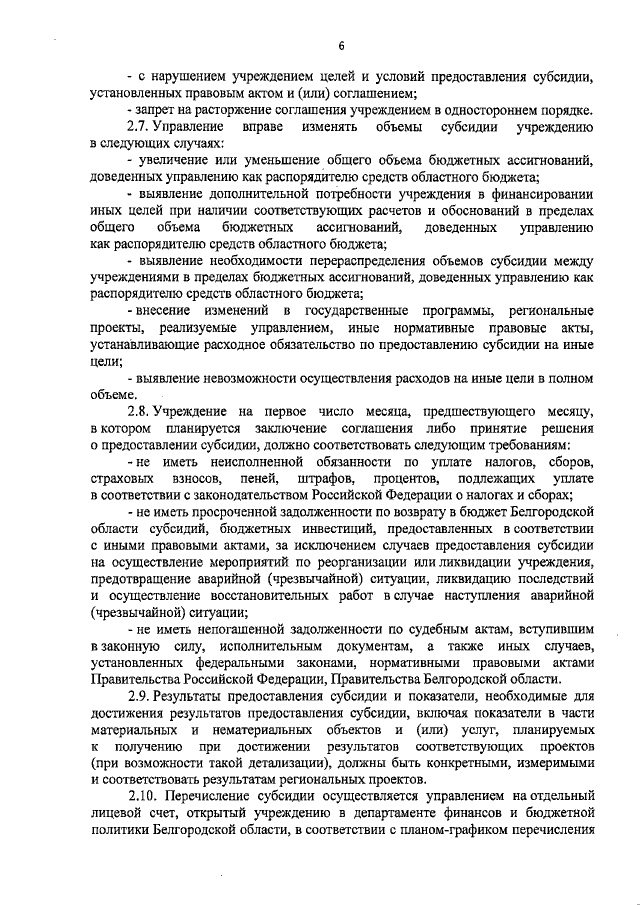 6

- с нарушением учреждением целей и условий предоставления субсидии, установленных правовым актом и (или) соглашением;

- запрет на расторжение соглашения учреждением в одностороннем порядке.

2.7. Управление вправе изменять объемы субсидии учреждению в следующих случаях:

- увеличение или уменьшение общего объема бюджетных ассигнований, доведенных управлению как распорядителю средств областного бюджета;

- выявление дополнительной потребности учреждения в финансировании иных целей при наличии соответствующих расчетов и обоснований в пределах общего объема бюджетных ассигнований, доведенных управлению как распорядителю средств областного бюджета;

- выявление необходимости перераспределения объемов субсидии между учреждениями в пределах бюджетных ассигнований, доведенных управлению как распорядителю средств областного бюджета;

- внесение изменений в государственные программы, региональные проекты, реализуемые управлением, иные нормативные правовые акты, устанавливающие расходное обязательство по предоставлению субсидии на иные цели;

- выявление невозможности осуществления расходов на иные цели в полном объеме.

2.8. Учреждение на первое число месяца, предшествующего месяцу, в котором планируется заключение соглашения либо принятие решения о предоставлении субсидии, должно соответствовать следующим требованиям:

- не иметь неисполненной обязанности по уплате налогов, сборов, страховых взносов, пеней, штрафов, процентов, подлежащих уплате в соответствии с законодательством Российской Федерации о налогах и сборах;

- не иметь просроченной задолженности по возврату в бюджет Белгородской области субсидий, бюджетных инвестиций, предоставленных в соответствии с иными правовыми актами, за исключением случаев предоставления субсидии на осуществление мероприятий по реорганизации или ликвидации учреждения, предотвращение аварийной (чрезвычайной) ситуации, ликвидацию последствий и осуществление восстановительных работ в случае наступления аварийной (чрезвычайной) ситуации;

- не иметь непогашенной задолженности по судебным актам, вступившим в законную силу, исполнительным документам, а также иных случаев, установленных федеральными законами, нормативными правовыми актами Правительства Российской Федерации, Правительства Белгородской области.

2.9. Результаты предоставления субсидии и показатели, необходимые для достижения результатов предоставления субсидии, включая показатели в части материальных и нематериальных объектов и (или) услуг, планируемых к получению при достижении результатов соответствующих проектов (при возможности такой детализации), должны быть конкретными, измеримыми и соответствовать результатам региональных проектов.

2.10. Перечисление субсидии осуществляется управлением на отдельный лицевой счет, открытый учреждению в департаменте финансов и бюджетной политики Белгородской области, в соответствии с планом-графиком перечисления